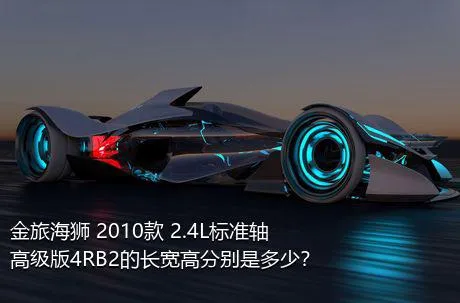 金旅海狮 2010款 2.4L标准轴
高级版4RB2的长宽高分别是多少?